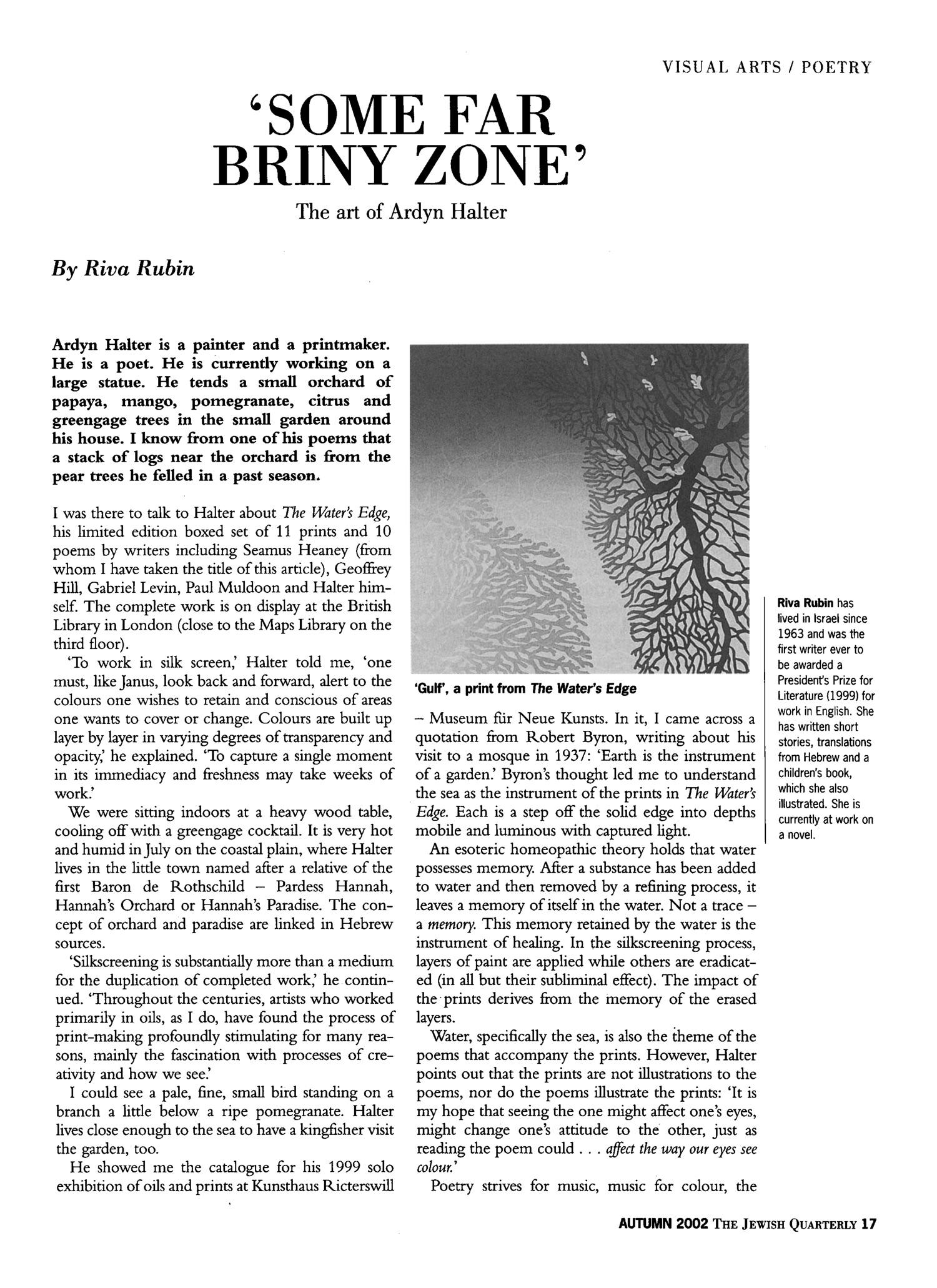 VISUAL ARTS / POETRY

'SOME FAR BRINY ZONE'

The art of Ardyn Halter

By Riva Rubin

Ardyn Halter is a painter and a printmaker. He is a poet. He is currently working on a large statue. He tends a small orchard of papaya, mango, pomegranate, citrus and greengage trees in the small garden around his house. I know from one of his poems that a stack of logs near the orchard is from the pear trees he felled in a past season.

I was there to talk to Halter about The Water's Edge, his limited edition boxed set of 11 prints and 10 poems by writers including Seamus Heaney (from whom I have taken the title of this article), Geoffrey Hill, Gabriel Levin, Paul Muldoon and Halter himself. The complete work is on display at the British Library in London (close to the Maps Library on the third floor).

'To work in silk screen,' Halter told me, 'one must, like Janus, look back and forward, alert to the colours one wishes to retain and conscious of areas one wants to cover or change. Colours are built up layer by layer in varying degrees of transparency and opacity,' he explained. 'To capture a single moment in its immediacy and freshness may take weeks of work.'

We were sitting indoors at a heavy wood table, cooling off with a greengage cocktail. It is very hot and humid in July on the coastal plain, where Halter lives in the little town named after a relative of the first Baron de Rothschild – Pardess Hannah, Hannah's Orchard or Hannah's Paradise. The concept of orchard and paradise are linked in Hebrew sources.

'Silkscreening is substantially more than a medium for the duplication of completed work,' he continued. 'Throughout the centuries, artists who worked primarily in oils, as I do, have found the process of print-making profoundly stimulating for many reasons, mainly the fascination with processes of creativity and how we see.'

I could see a pale, fine, small bird standing on a branch a little below a ripe pomegranate. Halter lives close enough to the sea to have a kingfisher visit the garden, too.

He showed me the catalogue for his 1999 solo exhibition of oils and prints at Kunsthaus Ricterswill

'Gulf', a print from The Water's Edge

– Museum für Neue Kunsts. In it, I came across a quotation from Robert Byron, writing about his visit to a mosque in 1937: 'Earth is the instrument of a garden.' Byron's thought led me to understand the sea as the instrument of the prints in The Water's Edge. Each is a step off the solid edge into depths mobile and luminous with captured light.

An esoteric homeopathic theory holds that water possesses memory. After a substance has been added to water and then removed by a refining process, it leaves a memory of itself in the water. Not a trace – a memory. This memory retained by the water is the instrument of healing. In the silkscreening process, layers of paint are applied while others are eradicated (in all but their subliminal effect). The impact of the prints derives from the memory of the erased layers.

Water, specifically the sea, is also the theme of the poems that accompany the prints. However, Halter points out that the prints are not illustrations to the poems, nor do the poems illustrate the prints: 'It is my hope that seeing the one might affect one's eyes, might change one's attitude to the other, just as reading the poem could . . . affect the way our eyes see colour.'

Poetry strives for music, music for colour, the

Riva Rubin has lived in Israel since 1963 and was the first writer ever to be awarded a President's Prize for Literature (1999) for work in English. She has written short stories, translations from Hebrew and a children's book, which she also illustrated. She is currently at work on a novel.

AUTUMN 2002 THE JEWISH QUARTERLY 17